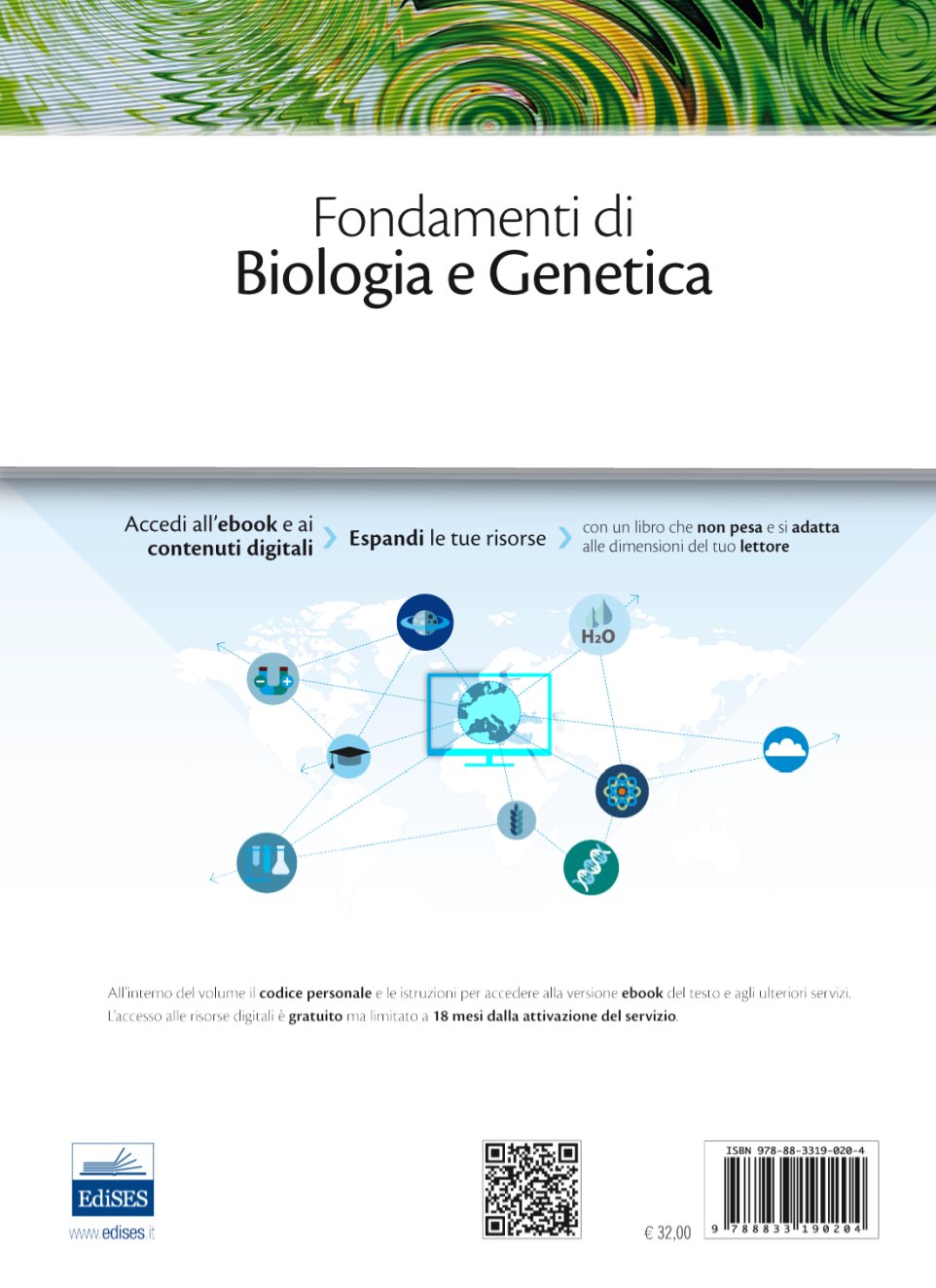 Fondamenti di
Biologia e Genetica

Accedi all'ebook e ai contenuti digitali

Espandi le tue risorse

con un libro che non pesa e si adatta alle dimensioni del tuo lettore

$H_2O$

All'interno del volume il codice personale e le istruzioni per accedere alla versione ebook del testo e agli ulteriori servizi.
L'accesso alle risorse digitali è gratuito ma limitato a 18 mesi dalla attivazione del servizio.

EdiSES
www.edises.it

€ 32,00

ISBN 978-88-3319-020-4
9 788833 190204